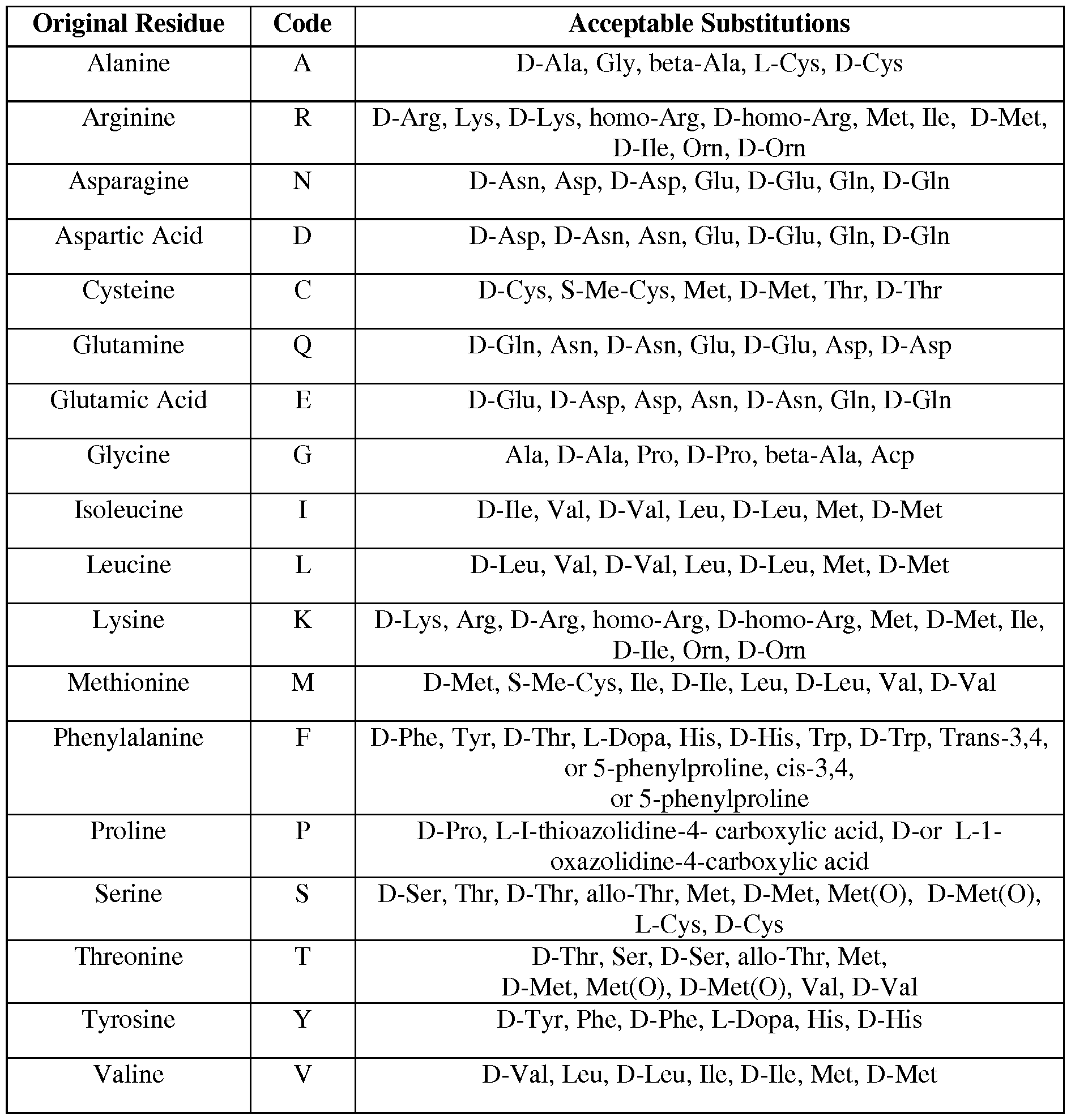 | Original Residue | Code | Acceptable Substitutions |
|---|---|---|
| Alanine | A | D-Ala, Gly, beta-Ala, L-Cys, D-Cys |
| Arginine | R | D-Arg, Lys, D-Lys, homo-Arg, D-homo-Arg, Met, Ile, D-Met, D-Ile, Orn, D-Orn |
| Asparagine | N | D-Asn, Asp, D-Asp, Glu, D-Glu, Gln, D-Gln |
| Aspartic Acid | D | D-Asp, D-Asn, Asn, Glu, D-Glu, Gln, D-Gln |
| Cysteine | C | D-Cys, S-Me-Cys, Met, D-Met, Thr, D-Thr |
| Glutamine | Q | D-Gln, Asn, D-Asn, Glu, D-Glu, Asp, D-Asp |
| Glutamic Acid | E | D-Glu, D-Asp, Asp, Asn, D-Asn, Gln, D-Gln |
| Glycine | G | Ala, D-Ala, Pro, D-Pro, beta-Ala, Acp |
| Isoleucine | I | D-Ile, Val, D-Val, Leu, D-Leu, Met, D-Met |
| Leucine | L | D-Leu, Val, D-Val, Leu, D-Leu, Met, D-Met |
| Lysine | K | D-Lys, Arg, D-Arg, homo-Arg, D-homo-Arg, Met, D-Met, Ile, D-Ile, Orn, D-Orn |
| Methionine | M | D-Met, S-Me-Cys, Ile, D-Ile, Leu, D-Leu, Val, D-Val |
| Phenylalanine | F | D-Phe, Tyr, D-Thr, L-Dopa, His, D-His, Trp, D-Trp, Trans-3,4, or 5-phenylproline, cis-3,4, or 5-phenylproline |
| Proline | P | D-Pro, L-I-thioazolidine-4- carboxylic acid, D-or L-1-oxazolidine-4-carboxylic acid |
| Serine | S | D-Ser, Thr, D-Thr, allo-Thr, Met, D-Met, Met(O), D-Met(O), L-Cys, D-Cys |
| Threonine | T | D-Thr, Ser, D-Ser, allo-Thr, Met, D-Met, Met(O), D-Met(O), Val, D-Val |
| Tyrosine | Y | D-Tyr, Phe, D-Phe, L-Dopa, His, D-His |
| Valine | V | D-Val, Leu, D-Leu, Ile, D-Ile, Met, D-Met |